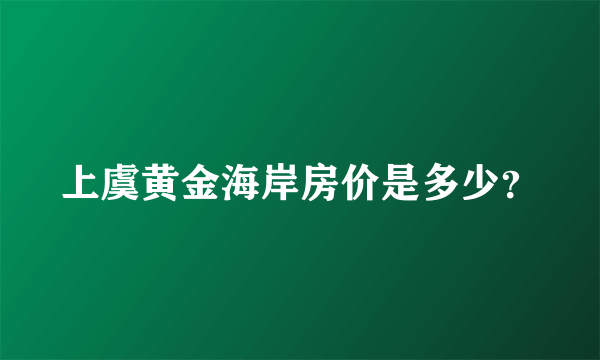 上虞黄金海岸房价是多少?